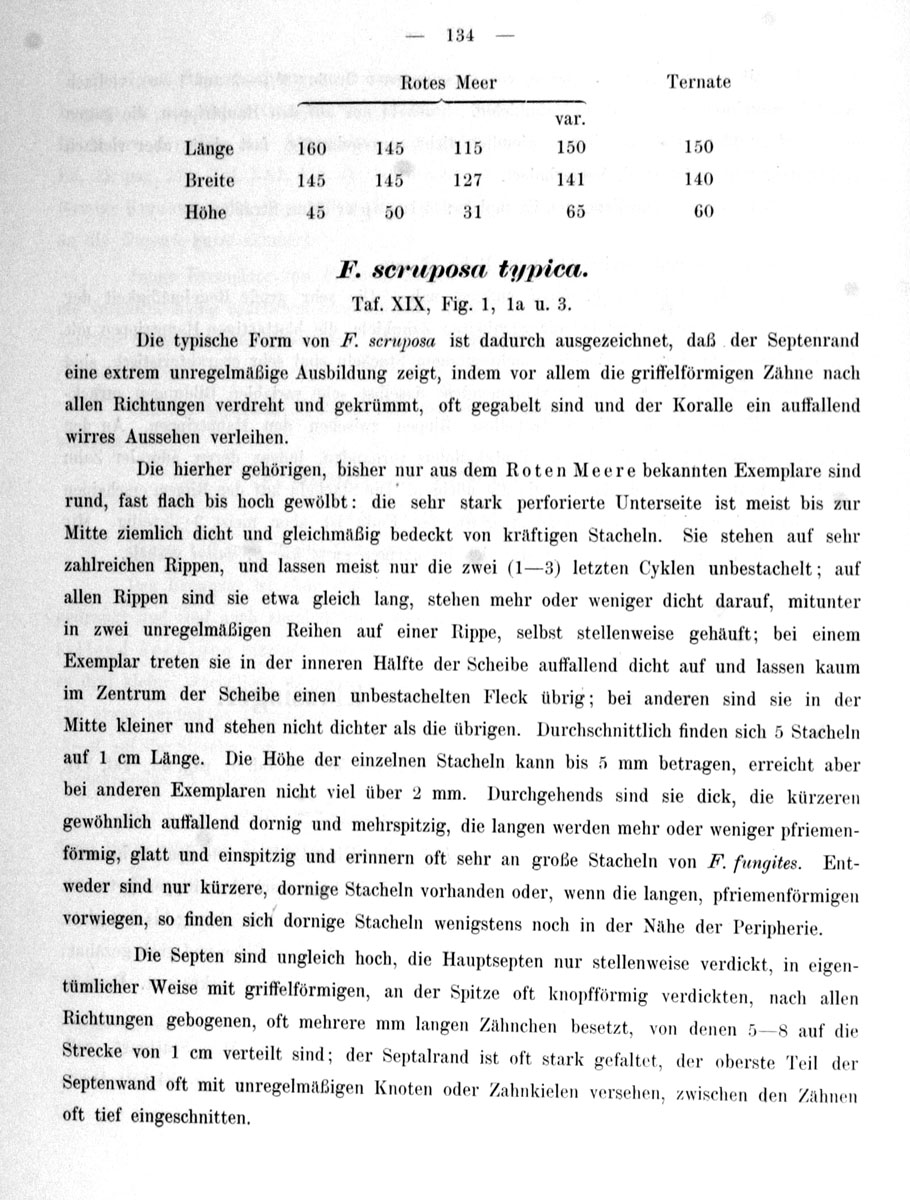 — 134 —

|  | Rotes Meer |  |  |  | Ternate |
|---|---|---|---|---|---|
|  |  |  |  | var. |  |
| Länge | 160 | 145 | 115 | 150 | 150 |
| Breite | 145 | 145 | 127 | 141 | 140 |
| Höhe | 45 | 50 | 31 | 65 | 60 |

F. scruposa typica.

Taf. XIX, Fig. 1, 1a u. 3.

Die typische Form von F. scruposa ist dadurch ausgezeichnet, daß der Septenrand eine extrem unregelmäßige Ausbildung zeigt, indem vor allem die griffelförmigen Zähne nach allen Richtungen verdreht und gekrümmt, oft gegabelt sind und der Koralle ein auffallend wirres Aussehen verleihen.

Die hierher gehörigen, bisher nur aus dem Roten Meere bekannten Exemplare sind rund, fast flach bis hoch gewölbt: die sehr stark perforierte Unterseite ist meist bis zur Mitte ziemlich dicht und gleichmäßig bedeckt von kräftigen Stacheln. Sie stehen auf sehr zahlreichen Rippen, und lassen meist nur die zwei (1—3) letzten Cyklen unbestachelt; auf allen Rippen sind sie etwa gleich lang, stehen mehr oder weniger dicht darauf, mitunter in zwei unregelmäßigen Reihen auf einer Rippe, selbst stellenweise gehäuft; bei einem Exemplar treten sie in der inneren Hälfte der Scheibe auffallend dicht auf und lassen kaum im Zentrum der Scheibe einen unbestachelten Fleck übrig; bei anderen sind sie in der Mitte kleiner und stehen nicht dichter als die übrigen. Durchschnittlich finden sich 5 Stacheln auf 1 cm Länge. Die Höhe der einzelnen Stacheln kann bis 5 mm betragen, erreicht aber bei anderen Exemplaren nicht viel über 2 mm. Durchgehends sind sie dick, die kürzeren gewöhnlich auffallend dornig und mehrspitzig, die langen werden mehr oder weniger pfriemenförmig, glatt und einspitzig und erinnern oft sehr an große Stacheln von F. fungites. Entweder sind nur kürzere, dornige Stacheln vorhanden oder, wenn die langen, pfriemenförmigen vorwiegen, so finden sich dornige Stacheln wenigstens noch in der Nähe der Peripherie.

Die Septen sind ungleich hoch, die Hauptsepten nur stellenweise verdickt, in eigentümlicher Weise mit griffelförmigen, an der Spitze oft knopfförmig verdickten, nach allen Richtungen gebogenen, oft mehrere mm langen Zähnchen besetzt, von denen 5—8 auf die Strecke von 1 cm verteilt sind; der Septalrand ist oft stark gefaltet, der oberste Teil der Septenwand oft mit unregelmäßigen Knoten oder Zahnkielen versehen, zwischen den Zähnen oft tief eingeschnitten.